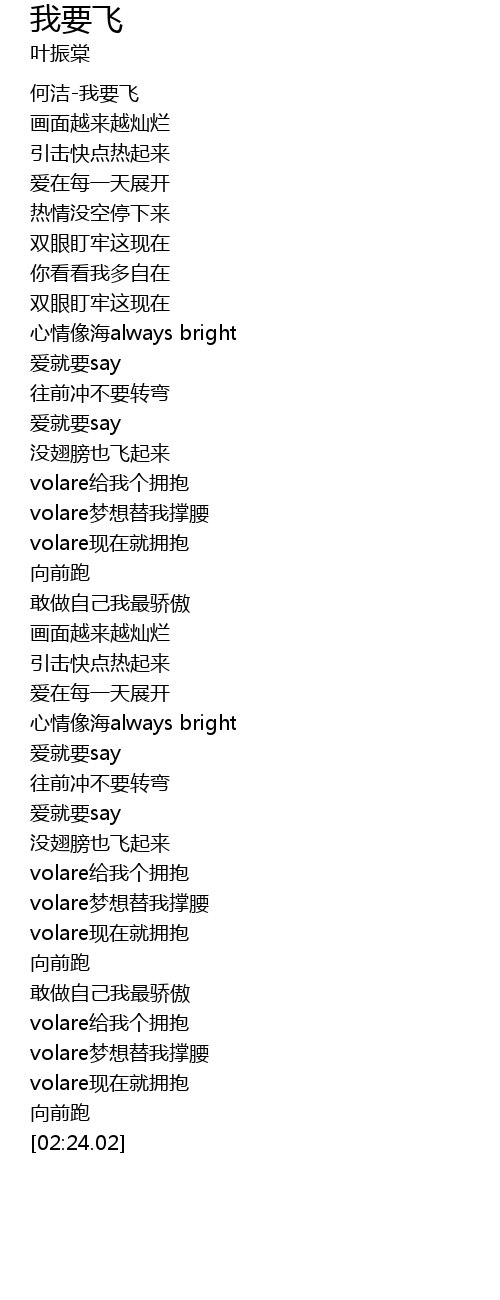 我要飞
叶振棠

何洁-我要飞
画面越来越灿烂
引击快点热起来
爱在每一天展开
热情没空停下来
双眼盯牢这现在
你看看我多自在
双眼盯牢这现在
心情像海always bright
爱就要say
往前冲不要转弯
爱就要say
没翅膀也飞起来
volare给我个拥抱
volare梦想替我撑腰
volare现在就拥抱
向前跑
敢做自己我最骄傲
画面越来越灿烂
引击快点热起来
爱在每一天展开
心情像海always bright
爱就要say
往前冲不要转弯
爱就要say
没翅膀也飞起来
volare给我个拥抱
volare梦想替我撑腰
volare现在就拥抱
向前跑
敢做自己我最骄傲
volare给我个拥抱
volare梦想替我撑腰
volare现在就拥抱
向前跑
[02:24.02]